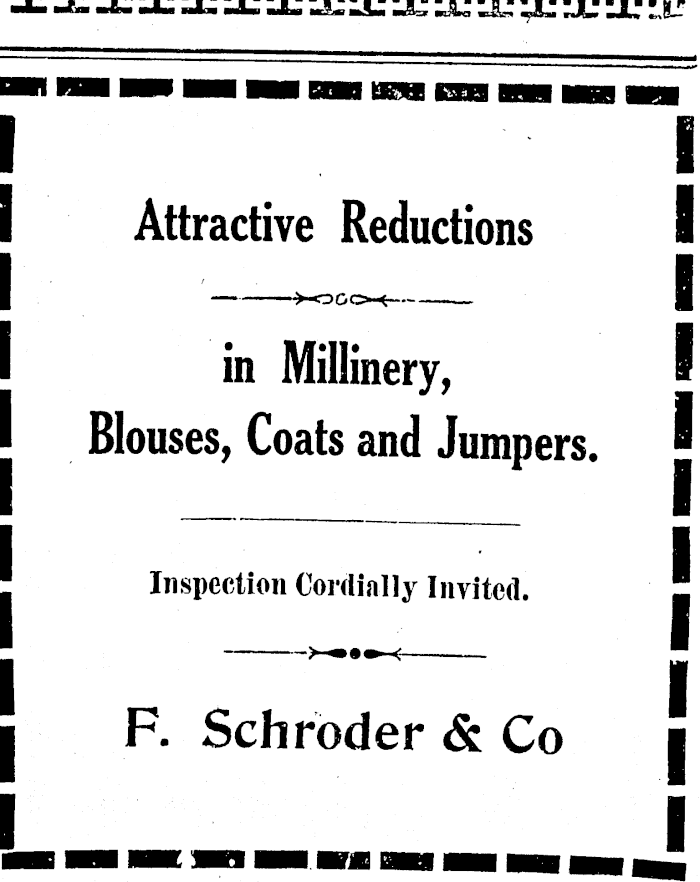 Attractive Reductions

in Millinery,
Blouses, Coats and Jumpers.

Inspection Cordially Invited.

F. Schroder & Co